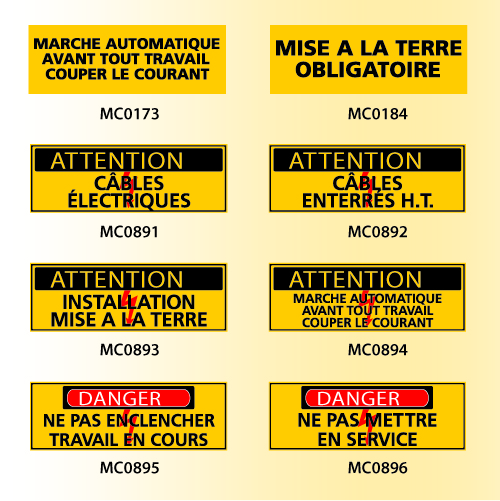 MARCHE AUTOMATIQUE
AVANT TOUT TRAVAIL
COUPER LE COURANT

MC0173

MISE A LA TERRE
OBLIGATOIRE

MC0184

ATTENTION
CÂBLES
ÉLECTRIQUES

MC0891

ATTENTION
CÂBLES
ENTERRÉS H.T.

MC0892

ATTENTION
INSTALLATION
MISE A LA TERRE

MC0893

ATTENTION
MARCHE AUTOMATIQUE
AVANT TOUT TRAVAIL
COUPER LE COURANT

MC0894

DANGER
NE PAS ENCLENCHER
TRAVAIL EN COURS

MC0895

DANGER
NE PAS METTRE
EN SERVICE

MC0896